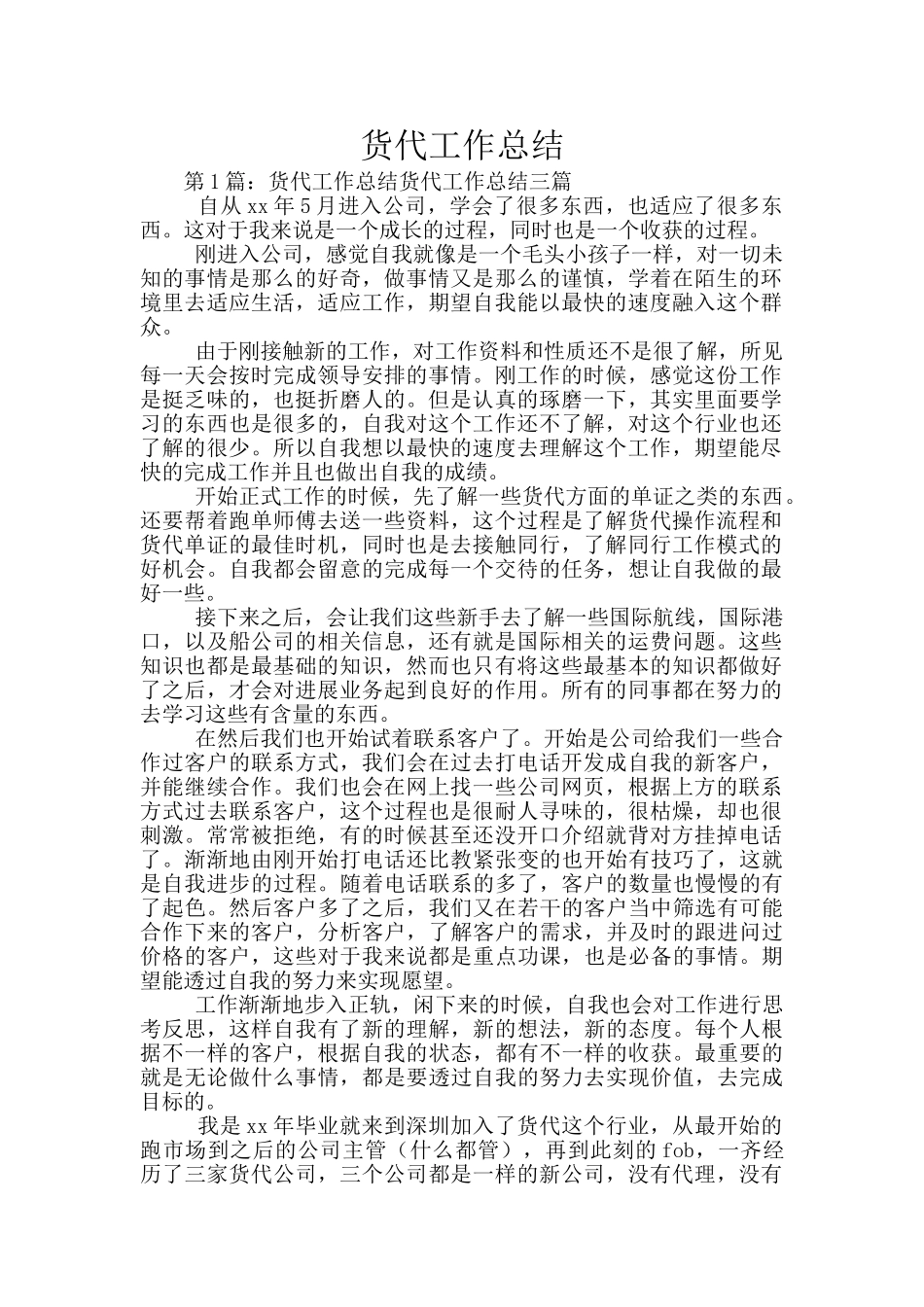 货代工作总结

第1篇：货代工作总结货代工作总结三篇

自从xx年5月进入公司，学会了很多东西，也适应了很多东西。这对于我来说是一个成长的过程，同时也是一个收获的过程。

刚进入公司，感觉自我就像是一个毛头小孩子一样，对一切未知的事情是那么的好奇，做事情又是那么的谨慎，学着在陌生的环境里去适应生活，适应工作，期望自我能以最快的速度融入这个群众。

由于刚接触新的工作，对工作资料和性质还不是很了解，所见每一天会按时完成领导安排的事情。刚工作的时候，感觉这份工作是挺乏味的，也挺折磨人的。但是认真的琢磨一下，其实里面要学习的东西也是很多的，自我对这个工作还不了解，对这个行业也还了解的很少。所以自我想以最快的速度去理解这个工作，期望能尽快的完成工作并且也做出自我的成绩。

开始正式工作的时候，先了解一些货代方面的单证之类的东西。还要帮着跑单师傅去送一些资料，这个过程是了解货代操作流程和货代单证的最佳时机，同时也是去接触同行，了解同行工作模式的好机会。自我都会留意的完成每一个交待的任务，想让自我做的最好一些。

接下来之后，会让我们这些新手去了解一些国际航线，国际港口，以及船公司的相关信息，还有就是国际相关的运费问题。这些知识也都是最基础的知识，然而也只有将这些最基本的知识都做好了之后，才会对进展业务起到良好的作用。所有的同事都在努力的去学习这些有含量的东西。

在然后我们也开始试着联系客户了。开始是公司给我们一些合作过客户的联系方式，我们会在过去打电话开发成自我的新客户，并能继续合作。我们也会在网上找一些公司网页，根据上方的联系方式过去联系客户，这个过程也是很耐人寻味的，很枯燥，却也很刺激。常常被拒绝，有的时候甚至还没开口介绍就背对方挂掉电话了。渐渐地由刚开始打电话还比教紧张变的也开始有技巧了，这就是自我进步的过程。随着电话联系的多了，客户的数量也慢慢的有了起色。然后客户多了之后，我们又在若干的客户当中筛选有可能合作下来的客户，分析客户，了解客户的需求，并及时的跟进问过价格的客户，这些对于我来说都是重点功课，也是必备的事情。期望能透过自我的努力来实现愿望。

工作渐渐地步入正轨，闲下来的时候，自我也会对工作进行思考反思，这样自我有了新的理解，新的想法，新的态度。每个人根据不一样的客户，根据自我的状态，都有不一样的收获。最重要的就是无论做什么事情，都是要透过自我的努力去实现价值，去完成目标的。

我是xx年毕业就来到深圳加入了货代这个行业，从最开始的跑市场到之后的公司主管（什么都管），再到此刻的fob，一齐经历了三家货代公司，三个公司都是一样的新公司，没有代理，没有